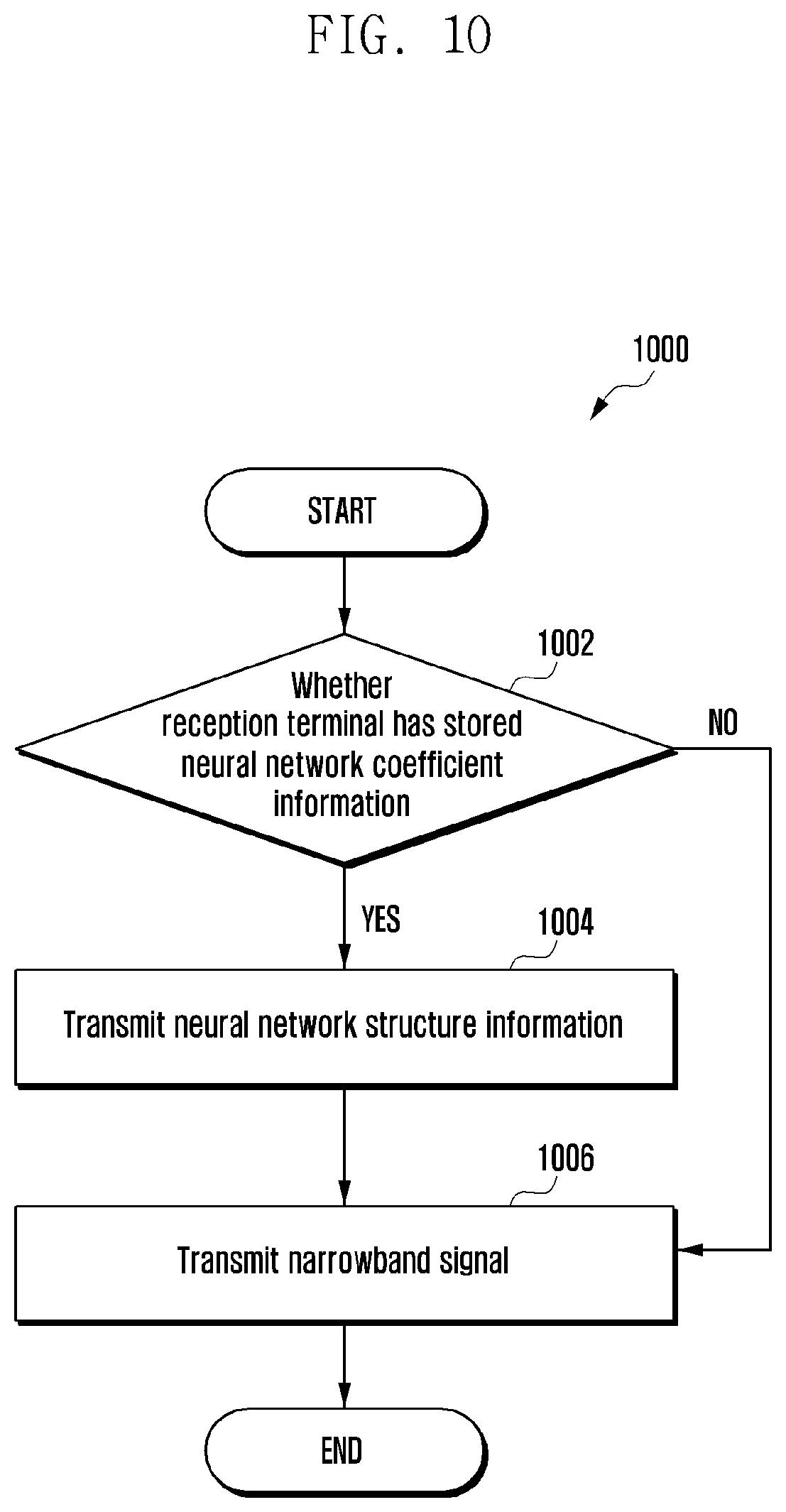 FIG. 10

1000

START

1002

Whether reception terminal has stored neural network coefficient information

NO

YES

1004

Transmit neural network structure information

1006

Transmit narrowband signal

END